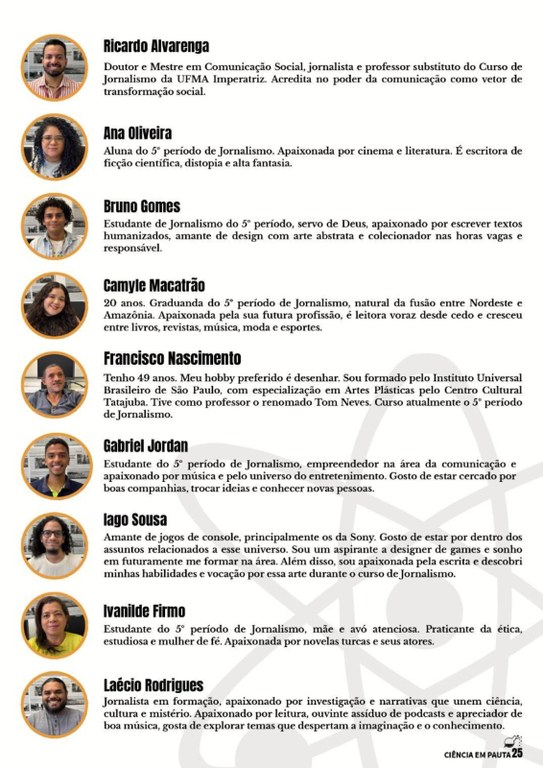 Ricardo Alvarenga

Doutor e Mestre em Comunicação Social, jornalista e professor substituto do Curso de Jornalismo da UFMA Imperatriz. Acredita no poder da comunicação como vetor de transformação social.

Ana Oliveira

Aluna do 5° período de Jornalismo. Apaixonada por cinema e literatura. É escritora de ficção científica, distopia e alta fantasia.

Bruno Gomes

Estudante de Jornalismo do 5° período, servo de Deus, apaixonado por escrever textos humanizados, amante de design com arte abstrata e colecionador nas horas vagas e responsável.

Camyle Macatrão

20 anos. Graduanda do 5° período de Jornalismo, natural da fusão entre Nordeste e Amazônia. Apaixonada pela sua futura profissão, é leitora voraz desde cedo e cresceu entre livros, revistas, música, moda e esportes.

Francisco Nascimento

Tenho 49 anos. Meu hobby preferido é desenhar. Sou formado pelo Instituto Universal Brasileiro de São Paulo, com especialização em Artes Plásticas pelo Centro Cultural Tatajuba. Tive como professor o renomado Tom Neves. Curso atualmente o 5° período de Jornalismo.

Gabriel Jordan

Estudante do 5° período de Jornalismo, empreendedor na área da comunicação e apaixonado por música e pelo universo do entretenimento. Gosto de estar cercado por boas companhias, trocar ideias e conhecer novas pessoas.

Iago Sousa

Amante de jogos de console, principalmente os da Sony. Gosto de estar por dentro dos assuntos relacionados a esse universo. Sou um aspirante a designer de games e sonho em futuramente me formar na área. Além disso, sou apaixonada pela escrita e descobri minhas habilidades e vocação por essa arte durante o curso de Jornalismo.

Ivanilde Firmo

Estudante do 5° período de Jornalismo, mãe e avó atenciosa. Praticante da ética, estudiosa e mulher de fé. Apaixonada por novelas turcas e seus atores.

Laécio Rodrigues

Jornalista em formação, apaixonado por investigação e narrativas que unem ciência, cultura e mistério. Apaixonado por leitura, ouvinte assíduo de podcasts e apreciador de boa música, gosta de explorar temas que despertam a imaginação e o conhecimento.

CIÊNCIA EM PAUTA 25